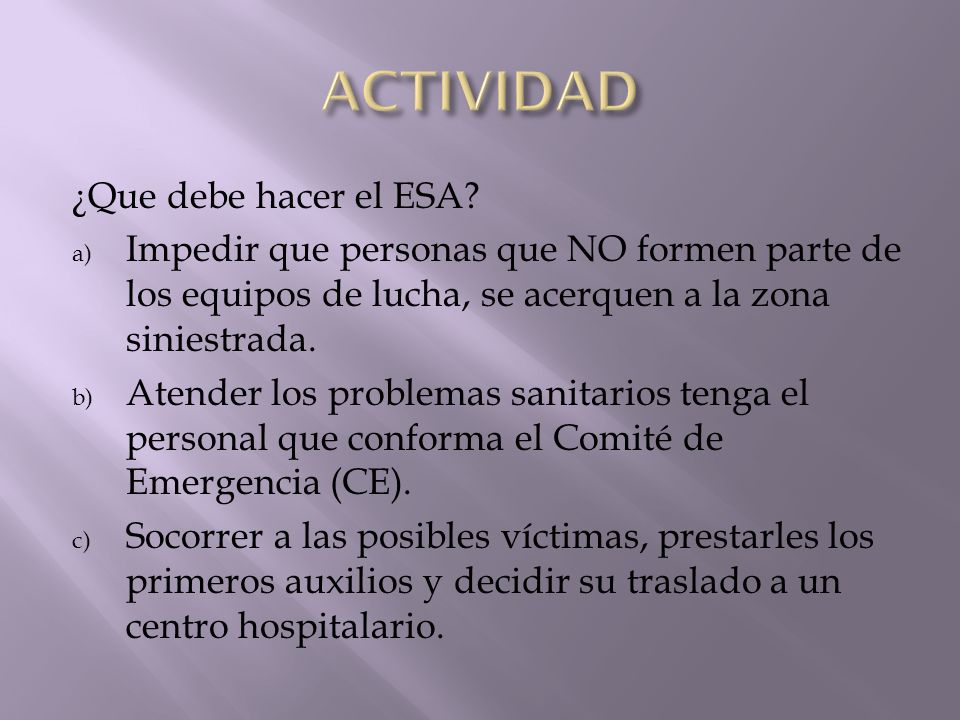 ACTIVIDAD

¿Que debe hacer el ESA?

a) Impedir que personas que NO formen parte de los equipos de lucha, se acerquen a la zona siniestrada.

b) Atender los problemas sanitarios tenga el personal que conforma el Comité de Emergencia (CE).

c) Socorrer a las posibles víctimas, prestarles los primeros auxilios y decidir su traslado a un centro hospitalario.